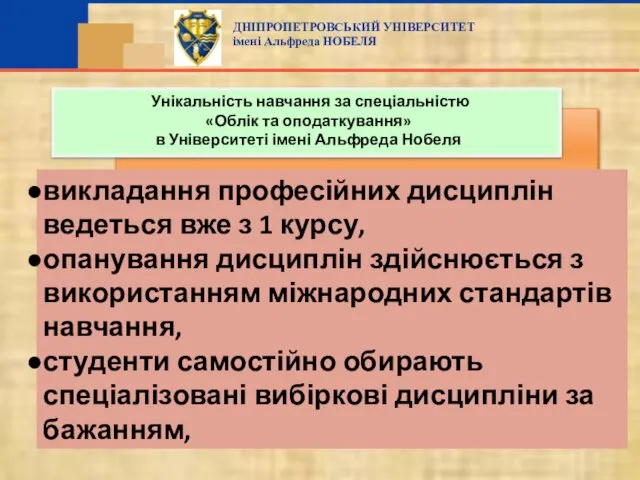 ДНІПРОПЕТРОВСЬКИЙ УНІВЕРСИТЕТ
імені Альфреда НОБЕЛЯ

Унікальність навчання за спеціальністю «Облік та оподаткування» в Університеті імені Альфреда Нобеля

●викладання професійних дисциплін ведеться вже з 1 курсу,
●опанування дисциплін здійснюється з використанням міжнародних стандартів навчання,
●студенти самостійно обирають спеціалізовані вибіркові дисципліни за бажанням,